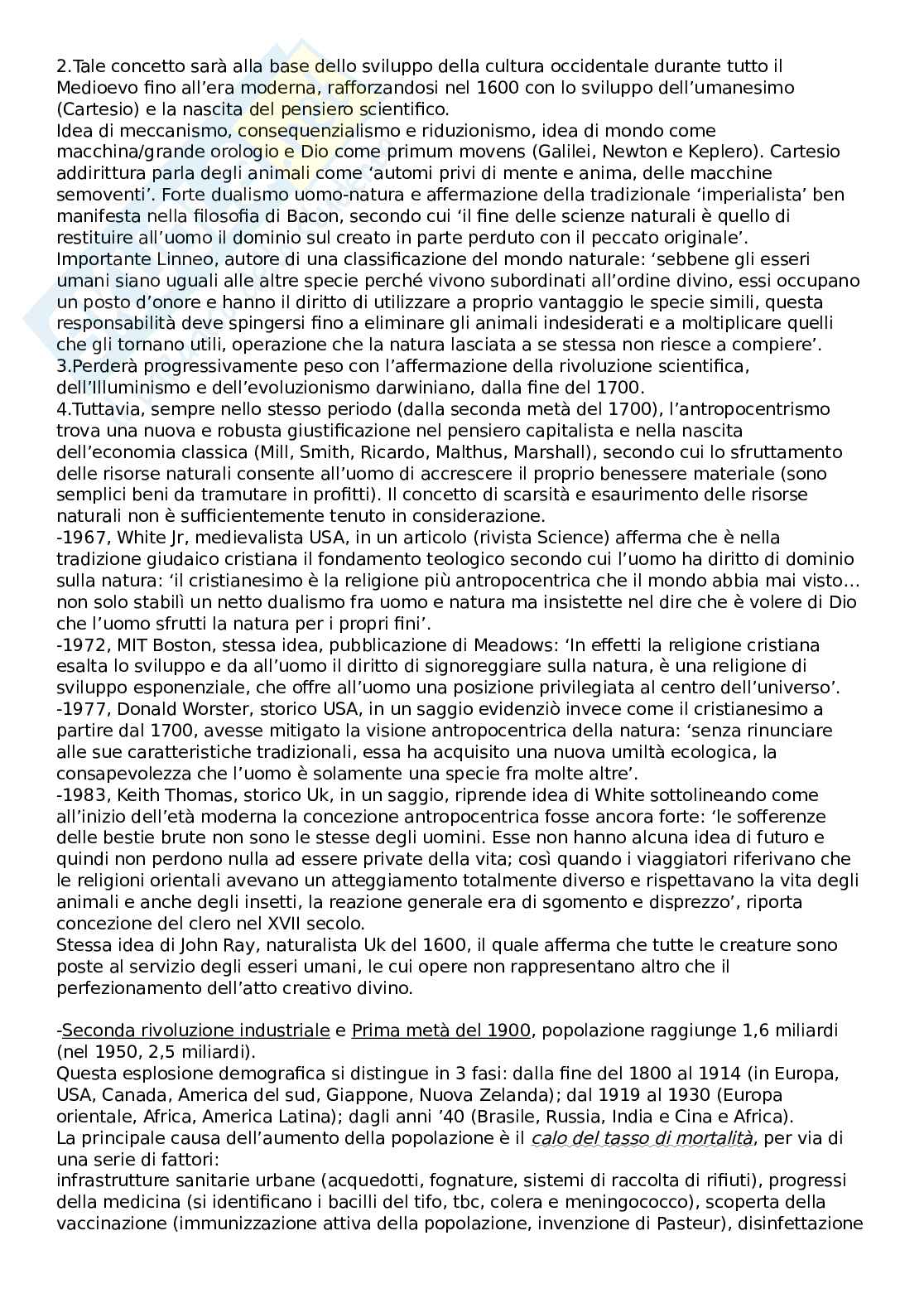 2.Tale concetto sarà alla base dello sviluppo della cultura occidentale durante tutto il Medioevo fino all'era moderna, rafforzandosi nel 1600 con lo sviluppo dell'umanesimo (Cartesio) e la nascita del pensiero scientifico.
Idea di meccanismo, consequenzialismo e riduzionismo, idea di mondo come macchina/grande orologio e Dio come primum movens (Galilei, Newton e Keplero). Cartesio addirittura parla degli animali come 'automi privi di mente e anima, delle macchine semoventi'. Forte dualismo uomo-natura e affermazione della tradizionale 'imperialista' ben manifesta nella filosofia di Bacon, secondo cui 'il fine delle scienze naturali è quello di restituire all'uomo il dominio sul creato in parte perduto con il peccato originale'.
Importante Linneo, autore di una classificazione del mondo naturale: 'sebbene gli esseri umani siano uguali alle altre specie perché vivono subordinati all'ordine divino, essi occupano un posto d'onore e hanno il diritto di utilizzare a proprio vantaggio le specie simili, questa responsabilità deve spingersi fino a eliminare gli animali indesiderati e a moltiplicare quelli che gli tornano utili, operazione che la natura lasciata a se stessa non riesce a compiere'.
3.Perderà progressivamente peso con l'affermazione della rivoluzione scientifica, dell'Illuminismo e dell'evoluzionismo darwiniano, dalla fine del 1700.
4.Tuttavia, sempre nello stesso periodo (dalla seconda metà del 1700), l'antropocentrismo trova una nuova e robusta giustificazione nel pensiero capitalista e nella nascita dell'economia classica (Mill, Smith, Ricardo, Malthus, Marshall), secondo cui lo sfruttamento delle risorse naturali consente all'uomo di accrescere il proprio benessere materiale (sono semplici beni da tramutare in profitti). Il concetto di scarsità e esaurimento delle risorse naturali non è sufficientemente tenuto in considerazione.
-1967, White Jr, medievalista USA, in un articolo (rivista Science) afferma che è nella tradizione giudaico cristiana il fondamento teologico secondo cui l'uomo ha diritto di dominio sulla natura: 'il cristianesimo è la religione più antropocentrica che il mondo abbia mai visto… non solo stabilì un netto dualismo fra uomo e natura ma insistette nel dire che è volere di Dio che l'uomo sfrutti la natura per i propri fini'.
-1972, MIT Boston, stessa idea, pubblicazione di Meadows: 'In effetti la religione cristiana esalta lo sviluppo e da all'uomo il diritto di signoreggiare sulla natura, è una religione di sviluppo esponenziale, che offre all'uomo una posizione privilegiata al centro dell'universo'.
-1977, Donald Worster, storico USA, in un saggio evidenziò invece come il cristianesimo a partire dal 1700, avesse mitigato la visione antropocentrica della natura: 'senza rinunciare alle sue caratteristiche tradizionali, essa ha acquisito una nuova umiltà ecologica, la consapevolezza che l'uomo è solamente una specie fra molte altre'.
-1983, Keith Thomas, storico Uk, in un saggio, riprende idea di White sottolineando come all'inizio dell'età moderna la concezione antropocentrica fosse ancora forte: 'le sofferenze delle bestie brute non sono le stesse degli uomini. Esse non hanno alcuna idea di futuro e quindi non perdono nulla ad essere private della vita; così quando i viaggiatori riferivano che le religioni orientali avevano un atteggiamento totalmente diverso e rispettavano la vita degli animali e anche degli insetti, la reazione generale era di sgomento e disprezzo', riporta concezione del clero nel XVII secolo.
Stessa idea di John Ray, naturalista Uk del 1600, il quale afferma che tutte le creature sono poste al servizio degli esseri umani, le cui opere non rappresentano altro che il perfezionamento dell'atto creativo divino.

-Seconda rivoluzione industriale e Prima metà del 1900, popolazione raggiunge 1,6 miliardi (nel 1950, 2,5 miliardi).
Questa esplosione demografica si distingue in 3 fasi: dalla fine del 1800 al 1914 (in Europa, USA, Canada, America del sud, Giappone, Nuova Zelanda); dal 1919 al 1930 (Europa orientale, Africa, America Latina); dagli anni '40 (Brasile, Russia, India e Cina e Africa).
La principale causa dell'aumento della popolazione è il calo del tasso di mortalità, per via di una serie di fattori:
infrastrutture sanitarie urbane (acquedotti, fognature, sistemi di raccolta di rifiuti), progressi della medicina (si identificano i bacilli del tifo, tbc, colera e meningococco), scoperta della vaccinazione (immunizzazione attiva della popolazione, invenzione di Pasteur), disinfettazione